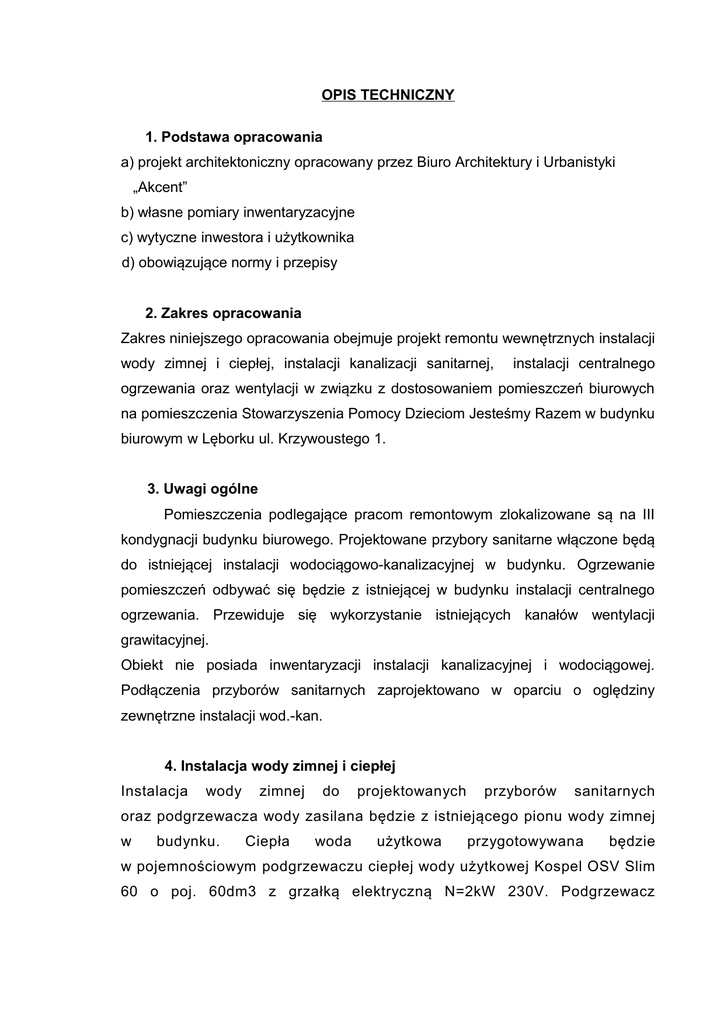 OPIS TECHNICZNY

1. Podstawa opracowania
a) projekt architektoniczny opracowany przez Biuro Architektury i Urbanistyki „Akcent”
b) własne pomiary inwentaryzacyjne
c) wytyczne inwestora i użytkownika
d) obowiązujące normy i przepisy

2. Zakres opracowania
Zakres niniejszego opracowania obejmuje projekt remontu wewnętrznych instalacji wody zimnej i ciepłej, instalacji kanalizacji sanitarnej, instalacji centralnego ogrzewania oraz wentylacji w związku z dostosowaniem pomieszczeń biurowych na pomieszczenia Stowarzyszenia Pomocy Dzieciom Jesteśmy Razem w budynku biurowym w Lęborku ul. Krzywoustego 1.

3. Uwagi ogólne
Pomieszczenia podlegające pracom remontowym zlokalizowane są na III kondygnacji budynku biurowego. Projektowane przybory sanitarne włączone będą do istniejącej instalacji wodociągowo-kanalizacyjnej w budynku. Ogrzewanie pomieszczeń odbywać się będzie z istniejącej w budynku instalacji centralnego ogrzewania. Przewiduje się wykorzystanie istniejących kanałów wentylacji grawitacyjnej.
Obiekt nie posiada inwentaryzacji instalacji kanalizacyjnej i wodociągowej. Podłączenia przyborów sanitarnych zaprojektowano w oparciu o oględziny zewnętrzne instalacji wod.-kan.

4. Instalacja wody zimnej i ciepłej
Instalacja wody zimnej do projektowanych przyborów sanitarnych oraz podgrzewacza wody zasilana będzie z istniejącego pionu wody zimnej w budynku. Ciepła woda użytkowa przygotowywana będzie w pojemnościowym podgrzewaczu ciepłej wody użytkowej Kospel OSV Slim 60 o poj. 60dm3 z grzałką elektryczną N=2kW 230V. Podgrzewacz